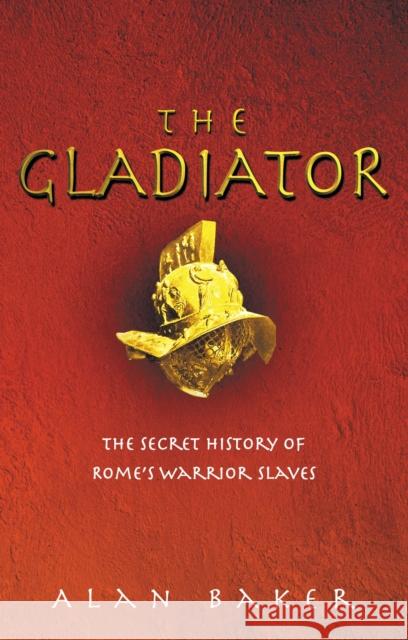 THE GLADIATOR

THE SECRET HISTORY OF ROME'S WARRIOR SLAVES

ALAN BAKER